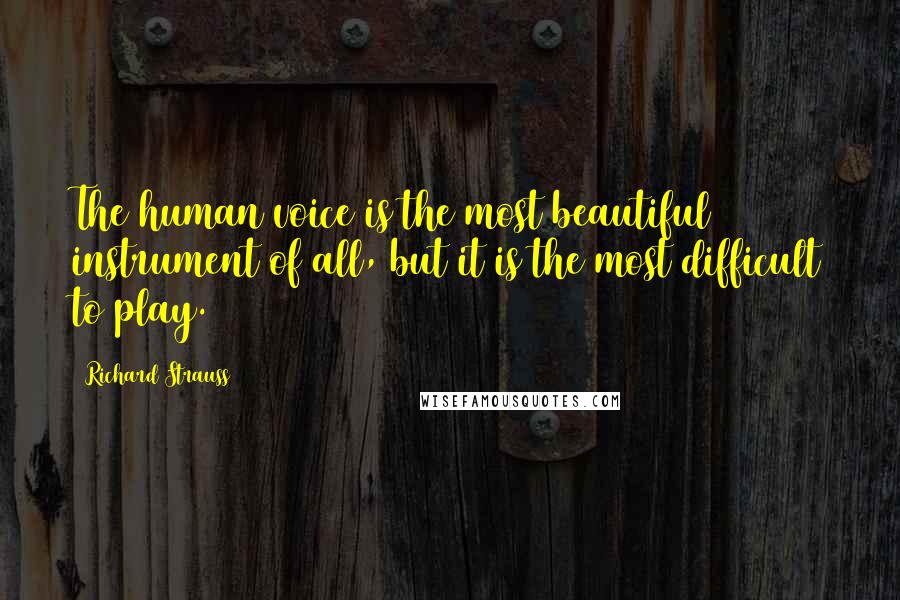 The human voice is the most beautiful instrument of all, but it is the most difficult to play.

Richard Strauss

WISEFAMOUSQUOTES.COM